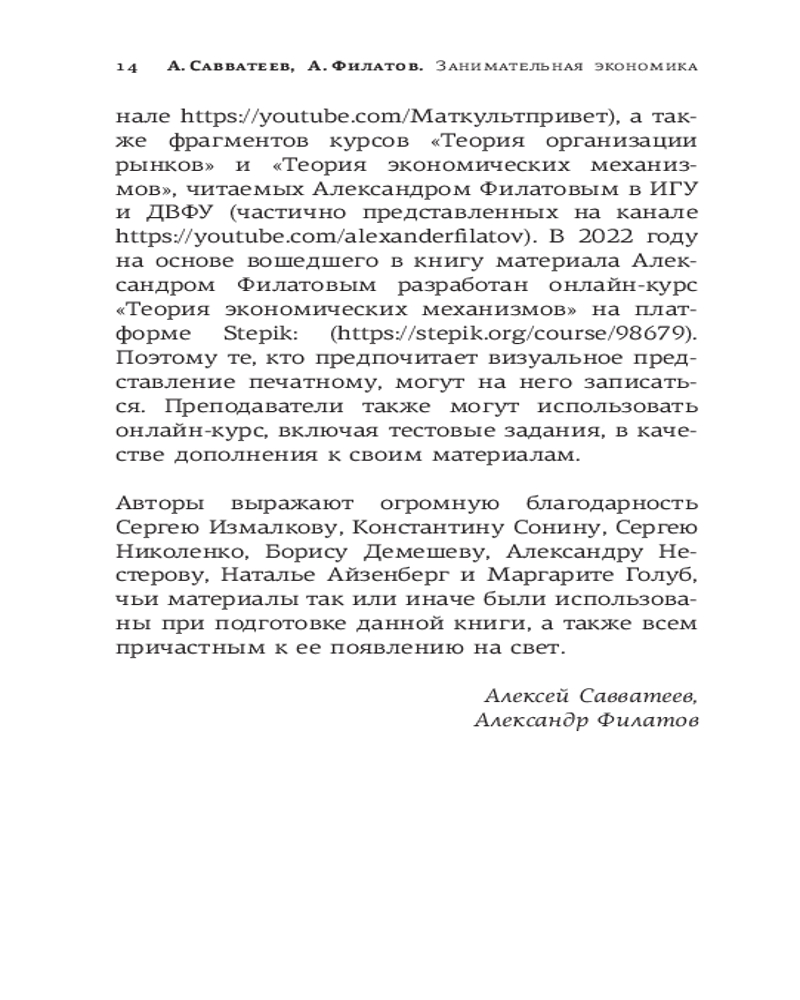 14 А. Савватеев, А. Филатов. Занимательная экономика

нале https://youtube.com/Маткультпривет), а также фрагментов курсов «Теория организации рынков» и «Теория экономических механизмов», читаемых Александром Филатовым в ИГУ и ДВФУ (частично представленных на канале https://youtube.com/alexanderfilatov). В 2022 году на основе вошедшего в книгу материала Александром Филатовым разработан онлайн-курс «Теория экономических механизмов» на платформе Stepik: (https://stepik.org/course/98679). Поэтому те, кто предпочитает визуальное представление печатному, могут на него записаться. Преподаватели также могут использовать онлайн-курс, включая тестовые задания, в качестве дополнения к своим материалам.

Авторы выражают огромную благодарность Сергею Измалкову, Константину Сонину, Сергею Николенко, Борису Демешеву, Александру Нестерову, Наталье Айзенберг и Маргарите Голуб, чьи материалы так или иначе были использованы при подготовке данной книги, а также всем причастным к ее появлению на свет.

Алексей Савватеев,
Александр Филатов